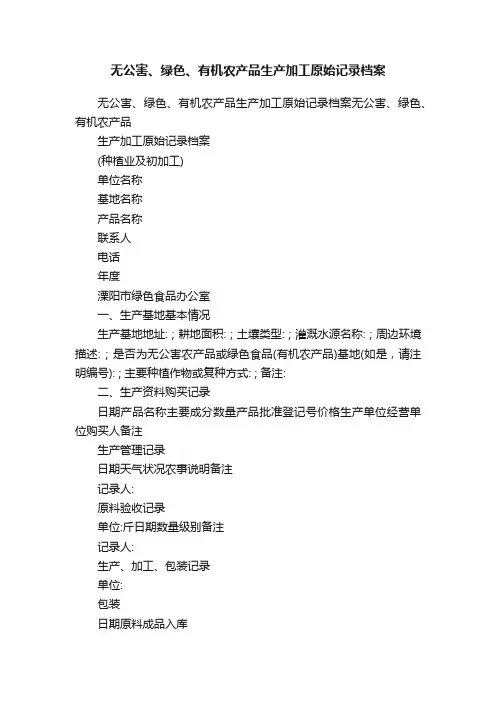 无公害、绿色、有机农产品生产加工原始记录档案

无公害、绿色、有机农产品生产加工原始记录档案无公害、绿色、有机农产品

生产加工原始记录档案

(种植业及初加工)

单位名称

基地名称

产品名称

联系人

电话

年度

溧阳市绿色食品办公室

一、生产基地基本情况

生产基地地址:；耕地面积:；土壤类型:；灌溉水源名称:；周边环境描述:；是否为无公害农产品或绿色食品(有机农产品)基地(如是，请注明编号):；主要种植作物或复种方式:；备注:

二、生产资料购买记录

日期产品名称主要成分数量产品批准登记号价格生产单位经营单位购买人备注

生产管理记录

日期天气状况农事说明备注

记录人:

原料验收记录

单位:斤日期数量级别备注

记录人:

生产、加工、包装记录

单位:

包装

日期原料成品入库